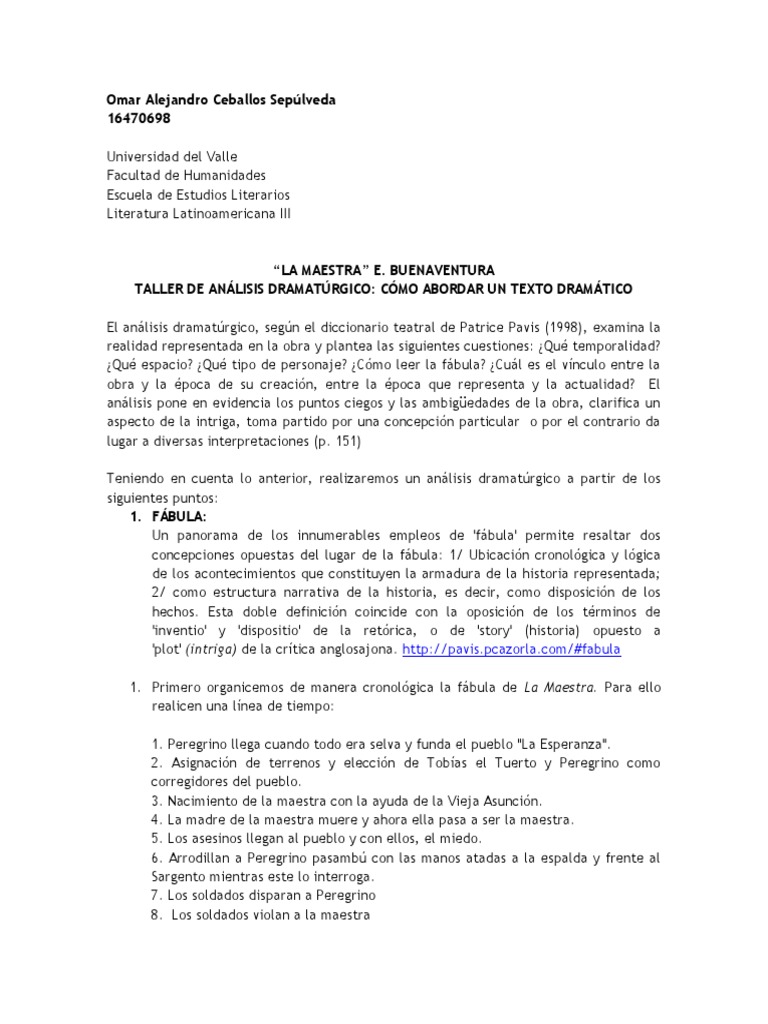 Omar Alejandro Ceballos Sepúlveda
16470698

Universidad del Valle
Facultad de Humanidades
Escuela de Estudios Literarios
Literatura Latinoamericana III

"LA MAESTRA" E. BUENAVENTURA
TALLER DE ANÁLISIS DRAMATÚRGICO: CÓMO ABORDAR UN TEXTO DRAMÁTICO

El análisis dramatúrgico, según el diccionario teatral de Patrice Pavis (1998), examina la realidad representada en la obra y plantea las siguientes cuestiones: ¿Qué temporalidad? ¿Qué espacio? ¿Qué tipo de personaje? ¿Cómo leer la fábula? ¿Cuál es el vínculo entre la obra y la época de su creación, entre la época que representa y la actualidad? El análisis pone en evidencia los puntos ciegos y las ambigüedades de la obra, clarifica un aspecto de la intriga, toma partido por una concepción particular o por el contrario da lugar a diversas interpretaciones (p. 151)

Teniendo en cuenta lo anterior, realizaremos un análisis dramatúrgico a partir de los siguientes puntos:

1. FÁBULA:
Un panorama de los innumerables empleos de 'fábula' permite resaltar dos concepciones opuestas del lugar de la fábula: 1/ Ubicación cronológica y lógica de los acontecimientos que constituyen la armadura de la historia representada; 2/ como estructura narrativa de la historia, es decir, como disposición de los hechos. Esta doble definición coincide con la oposición de los términos de 'inventio' y 'dispositio' de la retórica, o de 'story' (historia) opuesto a 'plot' (intriga) de la crítica anglosajona. http://pavis.pcazorla.com/#fabula

1. Primero organicemos de manera cronológica la fábula de La Maestra. Para ello realicen una línea de tiempo:

1. Peregrino llega cuando todo era selva y funda el pueblo "La Esperanza".
2. Asignación de terrenos y elección de Tobías el Tuerto y Peregrino como corregidores del pueblo.
3. Nacimiento de la maestra con la ayuda de la Vieja Asunción.
4. La madre de la maestra muere y ahora ella pasa a ser la maestra.
5. Los asesinos llegan al pueblo y con ellos, el miedo.
6. Arrodillan a Peregrino pasambú con las manos atadas a la espalda y frente al Sargento mientras este lo interroga.
7. Los soldados disparan a Peregrino
8. Los soldados violan a la maestra